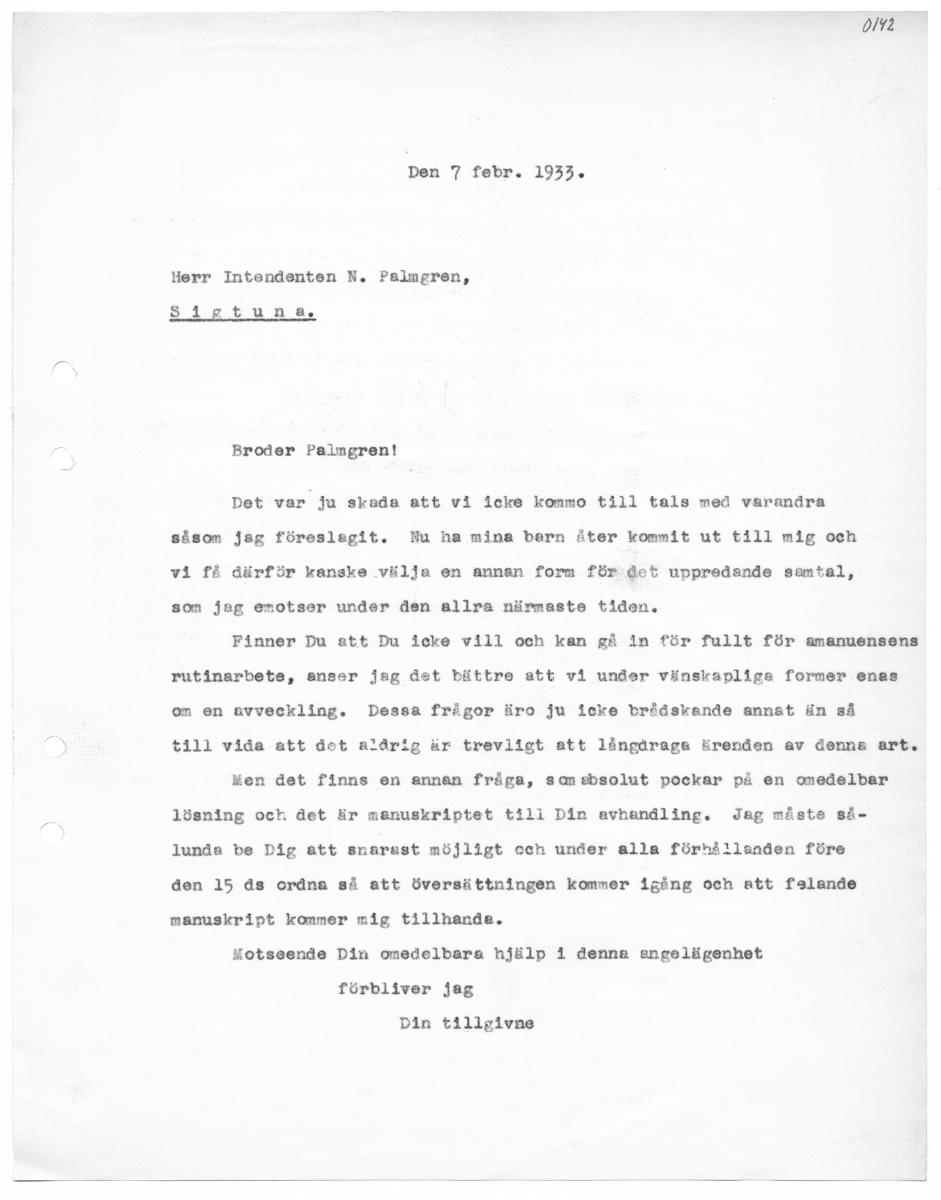 0142

Den 7 febr. 1933.

Herr Intendenten N. Palmgren,

S i g t u n a.

Broder Palmgren!

Det var ju skada att vi icke kommo till tals med varandra såsom jag föreslagit. Nu ha mina barn åter kommit ut till mig och vi få därför kanske välja en annan form för det uppredande samtal, som jag emotser under den allra närmaste tiden.

Finner Du att Du icke vill och kan gå in för fullt för amanuensens rutinarbete, anser jag det bättre att vi under vänskapliga former enas om en avveckling. Dessa frågor äro ju icke brådskande annat än så till vida att det aldrig är trevligt att långdraga ärenden av denna art.

Men det finns en annan fråga, som absolut pockar på en omedelbar lösning och det är manuskriptet till Din avhandling. Jag måste sålunda be Dig att snarast möjligt och under alla förhållanden före den 15 ds ordna så att översättningen kommer igång och att felande manuskript kommer mig tillhanda.

Motseende Din omedelbara hjälp i denna angelägenhet

förbliver jag

Din tillgivne